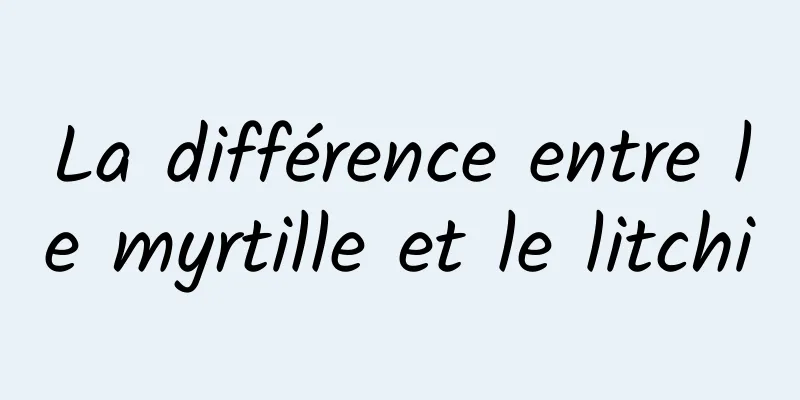 La différence entre le myrtille et le litchi